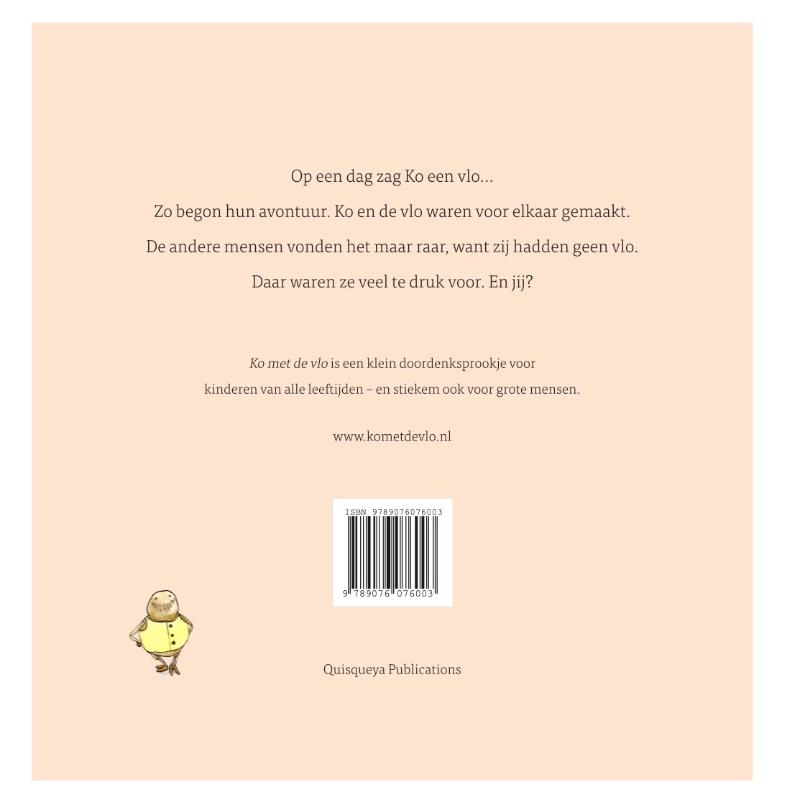 Op een dag zag Ko een vlo...

Zo begon hun avontuur. Ko en de vlo waren voor elkaar gemaakt.

De andere mensen vonden het maar raar, want zij hadden geen vlo.

Daar waren ze veel te druk voor. En jij?

Ko met de vlo is een klein doordenksprookje voor kinderen van alle leeftijden – en stiekem ook voor grote mensen.

www.kometdevlo.nl

ISBN 9789076076003

9 789076 076003

Quisqueya Publications